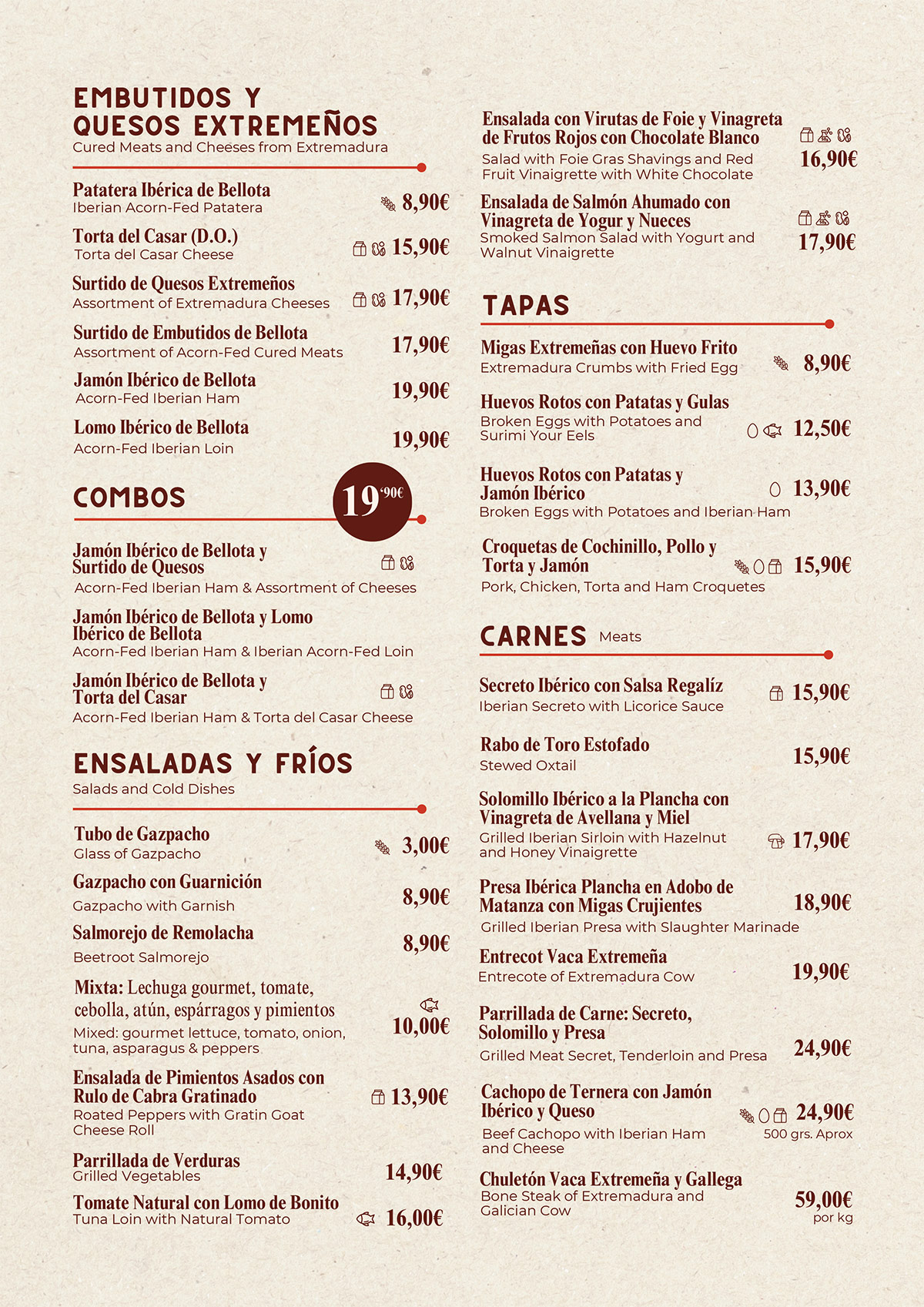 EMBUTIDOS Y QUESOS EXTREMEÑOS
Cured Meats and Cheeses from Extremadura

Patatera Ibérica de Bellota
Iberian Acorn-Fed Patatera
8,90€

Torta del Casar (D.O.)
Torta del Casar Cheese
15,90€

Surtido de Quesos Extremeños
Assortment of Extremadura Cheeses
17,90€

Surtido de Embutidos de Bellota
Assortment of Acorn-Fed Cured Meats
17,90€

Jamón Ibérico de Bellota
Acorn-Fed Iberian Ham
19,90€

Lomo Ibérico de Bellota
Acorn-Fed Iberian Loin
19,90€

COMBOS
19'90€

Jamón Ibérico de Bellota y Surtido de Quesos
Acorn-Fed Iberian Ham & Assortment of Cheeses

Jamón Ibérico de Bellota y Lomo Ibérico de Bellota
Acorn-Fed Iberian Ham & Iberian Acorn-Fed Loin

Jamón Ibérico de Bellota y Torta del Casar
Acorn-Fed Iberian Ham & Torta del Casar Cheese

ENSALADAS Y FRÍOS
Salads and Cold Dishes

Tubo de Gazpacho
Glass of Gazpacho
3,00€

Gazpacho con Guarnición
Gazpacho with Garnish
8,90€

Salmorejo de Remolacha
Beetroot Salmorejo
8,90€

Mixta: Lechuga gourmet, tomate, cebolla, atún, espárragos y pimientos
Mixed: gourmet lettuce, tomato, onion, tuna, asparagus & peppers
10,00€

Ensalada de Pimientos Asados con Rulo de Cabra Gratinado
Roated Peppers with Gratin Goat Cheese Roll
13,90€

Parrillada de Verduras
Grilled Vegetables
14,90€

Tomate Natural con Lomo de Bonito
Tuna Loin with Natural Tomato
16,00€

Ensalada con Virutas de Foie y Vinagreta de Frutos Rojos con Chocolate Blanco
Salad with Foie Gras Shavings and Red Fruit Vinaigrette with White Chocolate
16,90€

Ensalada de Salmón Ahumado con Vinagreta de Yogur y Nueces
Smoked Salmon Salad with Yogurt and Walnut Vinaigrette
17,90€

TAPAS

Migas Extremeñas con Huevo Frito
Extremadura Crumbs with Fried Egg
8,90€

Huevos Rotos con Patatas y Gulas
Broken Eggs with Potatoes and Surimi Your Eels
12,50€

Huevos Rotos con Patatas y Jamón Ibérico
Broken Eggs with Potatoes and Iberian Ham
13,90€

Croquetas de Cochinillo, Pollo y Torta y Jamón
Pork, Chicken, Torta and Ham Croquetes
15,90€

CARNES Meats

Secreto Ibérico con Salsa Regalíz
Iberian Secreto with Licorice Sauce
15,90€

Rabo de Toro Estofado
Stewed Oxtail
15,90€

Solomillo Ibérico a la Plancha con Vinagreta de Avellana y Miel
Grilled Iberian Sirloin with Hazelnut and Honey Vinaigrette
17,90€

Presa Ibérica Plancha en Adobo de Matanza con Migas Crujientes
Grilled Iberian Presa with Slaughter Marinade
18,90€

Entrecot Vaca Extremeña
Entrecote of Extremadura Cow
19,90€

Parrillada de Carne: Secreto, Solomillo y Presa
Grilled Meat Secret, Tenderloin and Presa
24,90€

Cachopo de Ternera con Jamón Ibérico y Queso
Beef Cachopo with Iberian Ham and Cheese
24,90€
500 grs. Aprox

Chuletón Vaca Extremeña y Gallega
Bone Steak of Extremadura and Galician Cow
59,00€
por kg